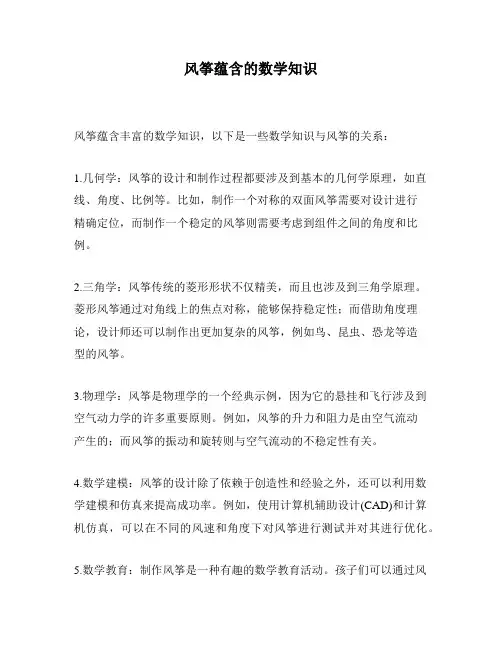 风筝蕴含的数学知识

风筝蕴含丰富的数学知识，以下是一些数学知识与风筝的关系：

1.几何学：风筝的设计和制作过程都要涉及到基本的几何学原理，如直线、角度、比例等。比如，制作一个对称的双面风筝需要对设计进行精确定位，而制作一个稳定的风筝则需要考虑到组件之间的角度和比例。

2.三角学：风筝传统的菱形形状不仅精美，而且也涉及到三角学原理。菱形风筝通过对角线上的焦点对称，能够保持稳定性；而借助角度理论，设计师还可以制作出更加复杂的风筝，例如鸟、昆虫、恐龙等造型的风筝。

3.物理学：风筝是物理学的一个经典示例，因为它的悬挂和飞行涉及到空气动力学的许多重要原则。例如，风筝的升力和阻力是由空气流动产生的；而风筝的振动和旋转则与空气流动的不稳定性有关。

4.数学建模：风筝的设计除了依赖于创造性和经验之外，还可以利用数学建模和仿真来提高成功率。例如，使用计算机辅助设计(CAD)和计算机仿真，可以在不同的风速和角度下对风筝进行测试并对其进行优化。

5.数学教育：制作风筝是一种有趣的数学教育活动。孩子们可以通过风